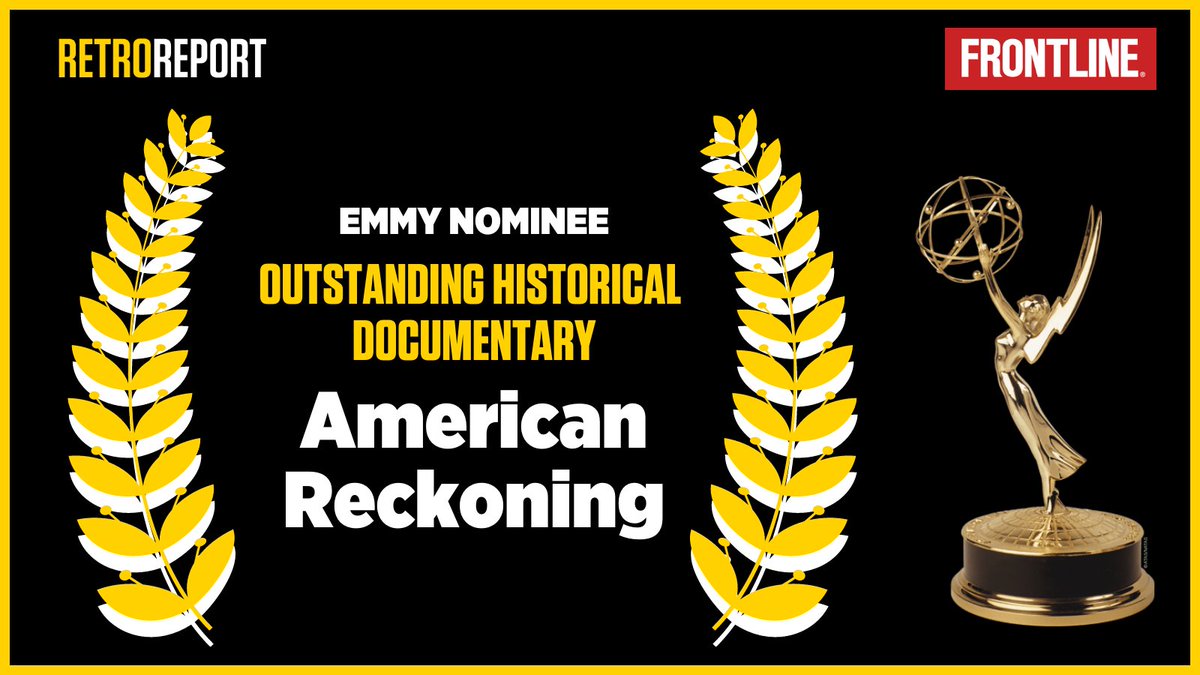 RETROREPORT

FRONTLINE

EMMY NOMINEE

OUTSTANDING HISTORICAL DOCUMENTARY

American Reckoning